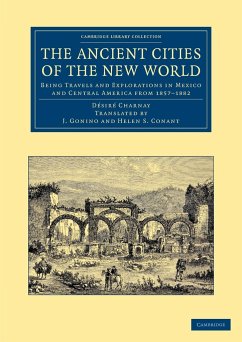 CAMBRIDGE LIBRARY COLLECTION

THE ANCIENT CITIES OF THE NEW WORLD

BEING TRAVELS AND EXPLORATIONS IN MEXICO AND CENTRAL AMERICA FROM 1857–1882

DÉSIRÉ CHARNAY
TRANSLATED BY
J. GONINO AND HELEN S. CONANT

CAMBRIDGE